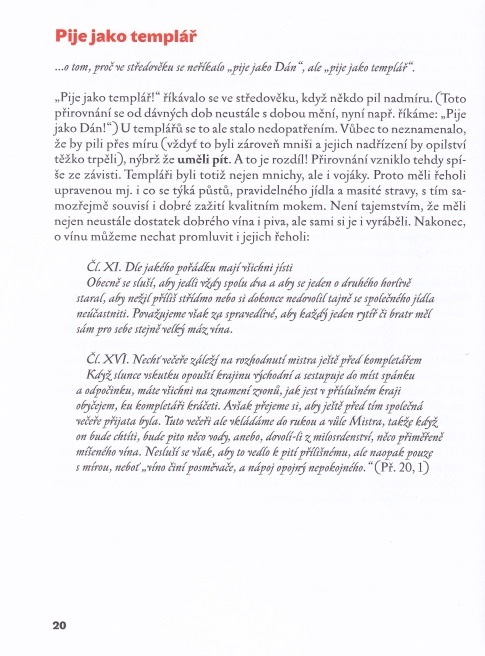 Pije jako templář

...o tom, proč ve středověku se neříkalo „pije jako Dán“, ale „pije jako templář“.

„Pije jako templář!“ říkávalo se ve středověku, když někdo pil nadmíru. (Toto přirovnání se od dávných dob neustále s dobou mění, nyní např. říkáme: „Pije jako Dán!“) U templářů se to ale stalo nedopatřením. Vůbec to neznamenalo, že by pili přes míru (vždyť to byli zároveň mniši a jejich nadřízení by opilství těžko trpěli), nýbrž že uměli pít. A to je rozdíl! Přirovnání vzniklo tehdy spíše ze závisti. Templáři byli totiž nejen mnichy, ale i vojáky. Proto měli řeholi upravenou mj. i co se týká půstů, pravidelného jídla a masité stravy, s tím samozřejmě souvisí i dobré zažití kvalitním mokem. Není tajemstvím, že měli nejen neustále dostatek dobrého vína i piva, ale sami si je i vyráběli. Nakonec, o vínu můžeme nechat promluvit i jejich řeholi:

Čl. XI. Dle jakého pořádku mají všichni jísti
Obecně se sluší, aby jedli vždy spolu dva a aby se jeden o druhého horlivě staral, aby nežil příliš střídmo nebo si dokonce nedovolil tajně se společného jídla neúčastniti. Považujeme však za spravedlivé, aby každý jeden rytíř či bratr měl sám pro sebe stejně velký máz vína.

Čl. XVI. Nechť večeře záleží na rozhodnutí mistra ještě před kompletářem
Když slunce vskutku opouští krajinu východní a sestupuje do míst spánku a odpočinku, máte všichni na znamení zvonů, jak jest v příslušném kraji obyčejem, ku kompletáři kráčeti. Avšak přejeme si, aby ještě před tím společná večeře přijata byla. Tuto večeři ale vkládáme do rukou a vůle Mistra, takže když on bude chtíti, bude pito něco vody, anebo, dovolí-li z milosrdenství, něco přiměřeně míšeného vína. Nesluší se však, aby to vedlo k pití přílišnému, ale naopak pouze s mírou, neboť „víno činí posměvače, a nápoj opojný nepokojného.“ (Př. 20, 1)

20